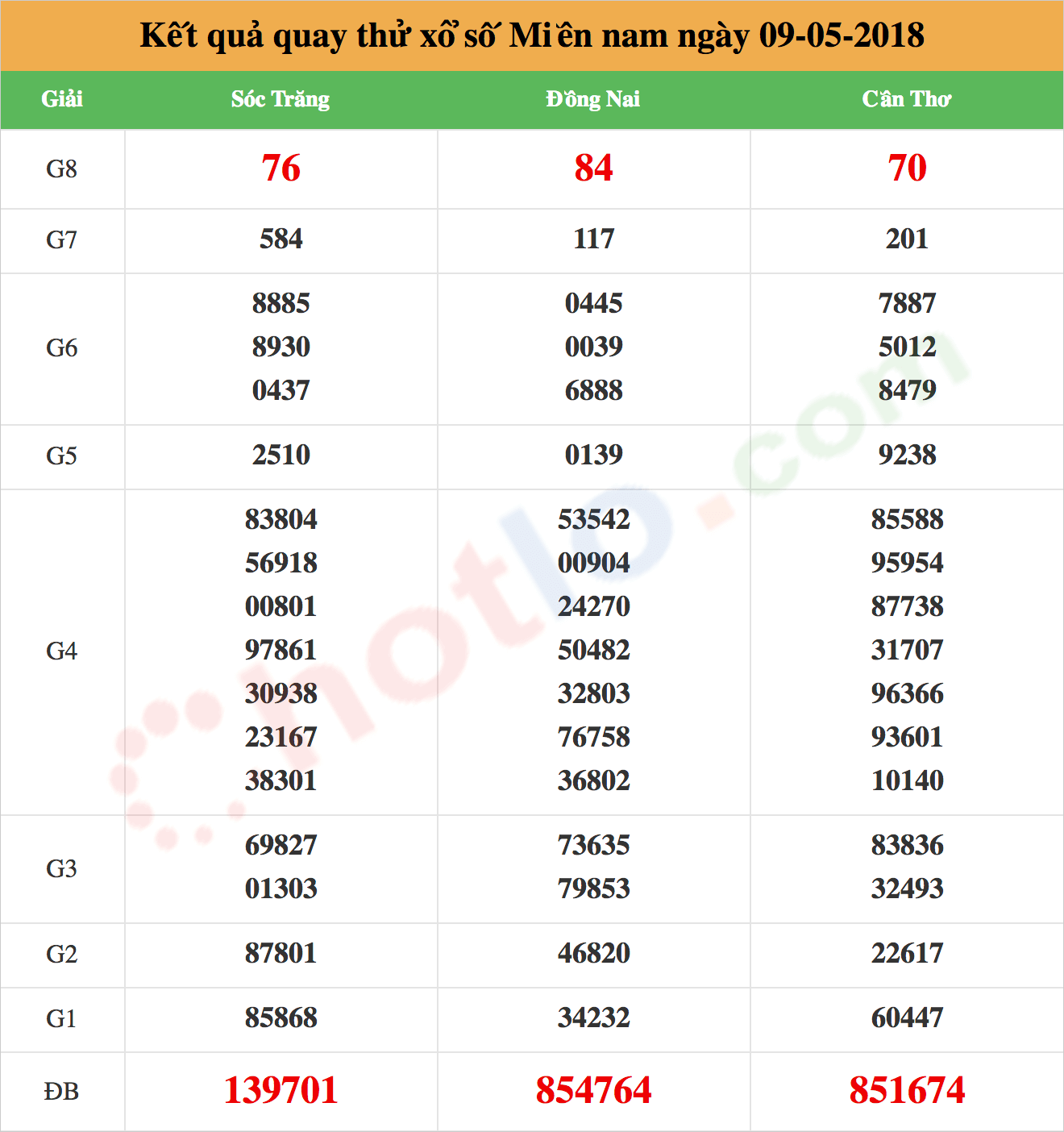 Kết quả quay thử xổ số Miền nam ngày 09-05-2018

| Giải | Sóc Trăng | Đồng Nai | Cần Thơ |
|---|---|---|---|
| G8 | 76 | 84 | 70 |
| G7 | 584 | 117 | 201 |
| G6 | 8885 8930 0437 | 0445 0039 6888 | 7887 5012 8479 |
| G5 | 2510 | 0139 | 9238 |
| G4 | 83804 56918 00801 97861 30938 23167 38301 | 53542 00904 24270 50482 32803 76758 36802 | 85588 95954 87738 31707 96366 93601 10140 |
| G3 | 69827 01303 | 73635 79853 | 83836 32493 |
| G2 | 87801 | 46820 | 22617 |
| G1 | 85868 | 34232 | 60447 |
| ĐB | 139701 | 854764 | 851674 |

hotlo.com